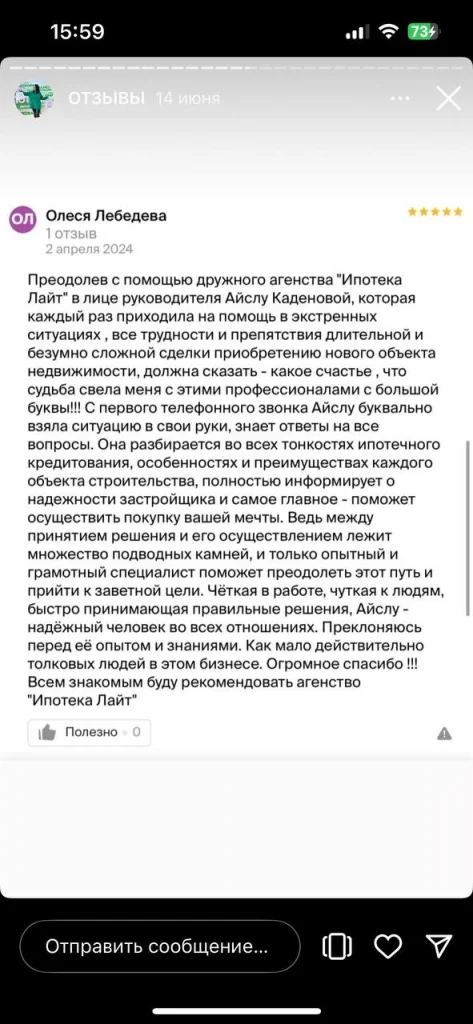 15:59

73

ОТЗЫВЫ 14 июня

ОЛ

Олеся Лебедева
1 отзыв
2 апреля 2024

Преодолев с помощью дружного агенства "Ипотека Лайт" в лице руководителя Айслу Каденовой, которая каждый раз приходила на помощь в экстренных ситуациях , все трудности и препятствия длительной и безумно сложной сделки приобретению нового объекта недвижимости, должна сказать - какое счастье , что судьба свела меня с этими профессионалами с большой буквы!!! С первого телефонного звонка Айслу буквально взяла ситуацию в свои руки, знает ответы на все вопросы. Она разбирается во всех тонкостях ипотечного кредитования, особенностях и преимуществах каждого объекта строительства, полностью информирует о надежности застройщика и самое главное - поможет осуществить покупку вашей мечты. Ведь между принятием решения и его осуществлением лежит множество подводных камней, и только опытный и грамотный специалист поможет преодолеть этот путь и прийти к заветной цели. Чёткая в работе, чуткая к людям, быстро принимающая правильные решения, Айслу - надёжный человек во всех отношениях. Преклоняюсь перед её опытом и знаниями. Как мало действительно толковых людей в этом бизнесе. Огромное спасибо !!! Всем знакомым буду рекомендовать агенство "Ипотека Лайт"

Полезно · 0

Отправить сообщение...